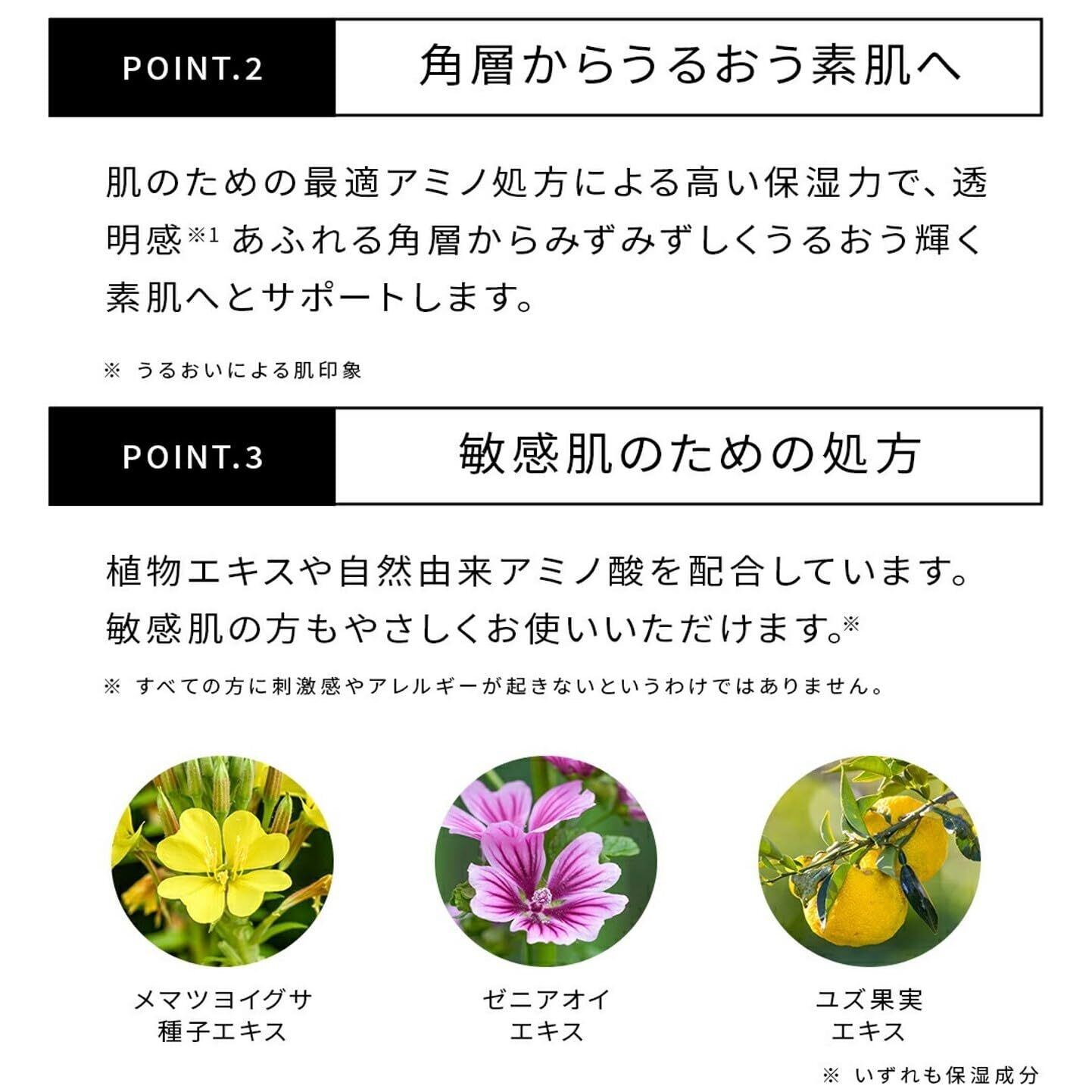 POINT.2

角層からうるおう素肌へ

肌のための最適アミノ処方による高い保湿力で、透明感※1 あふれる角層からみずみずしくうるおう輝く素肌へとサポートします。

※ うるおいによる肌印象

POINT.3

敏感肌のための処方

植物エキスや自然由来アミノ酸を配合しています。敏感肌の方もやさしくお使いいただけます。※

※ すべての方に刺激感やアレルギーが起きないというわけではありません。

メマツヨイグサ種子エキス

ゼニアオイエキス

ユズ果実エキス

※ いずれも保湿成分